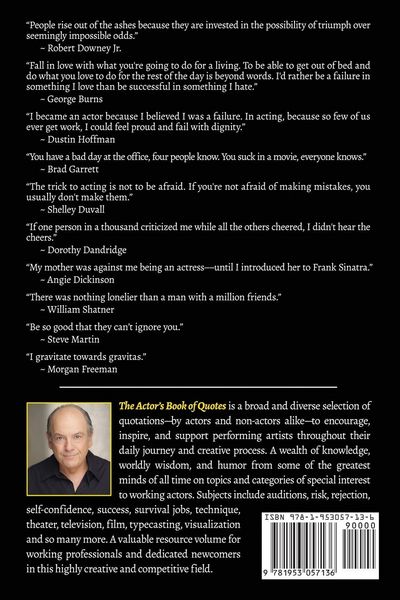 "People rise out of the ashes because they are invested in the possibility of triumph over seemingly impossible odds."
~ Robert Downey Jr.

"Fall in love with what you're going to do for a living. To be able to get out of bed and do what you love to do for the rest of the day is beyond words. I'd rather be a failure in something I love than be successful in something I hate."
~ George Burns

"I became an actor because I believed I was a failure. In acting, because so few of us ever get work, I could feel proud and fail with dignity."
~ Dustin Hoffman

"You have a bad day at the office, four people know. You suck in a movie, everyone knows."
~ Brad Garrett

"The trick to acting is not to be afraid. If you're not afraid of making mistakes, you usually don't make them."
~ Shelley Duvall

"If one person in a thousand criticized me while all the others cheered, I didn't hear the cheers."
~ Dorothy Dandridge

"My mother was against me being an actress—until I introduced her to Frank Sinatra."
~ Angie Dickinson

"There was nothing lonelier than a man with a million friends."
~ William Shatner

"Be so good that they can't ignore you."
~ Steve Martin

"I gravitate towards gravitas."
~ Morgan Freeman

The Actor's Book of Quotes is a broad and diverse selection of quotations—by actors and non-actors alike—to encourage, inspire, and support performing artists throughout their daily journey and creative process. A wealth of knowledge, worldly wisdom, and humor from some of the greatest minds of all time on topics and categories of special interest to working actors. Subjects include auditions, risk, rejection, self-confidence, success, survival jobs, technique, theater, television, film, typecasting, visualization and so many more. A valuable resource volume for working professionals and dedicated newcomers in this highly creative and competitive field.

ISBN 978-1-953057-13-6
90000
9 781953 057136